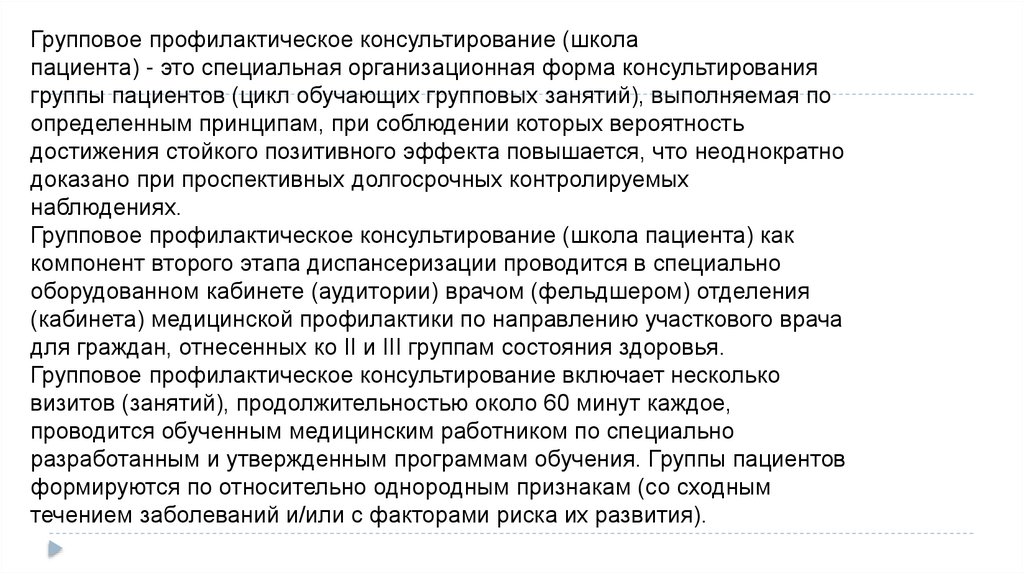 Групповое профилактическое консультирование (школа пациента) - это специальная организационная форма консультирования группы пациентов (цикл обучающих групповых занятий), выполняемая по определенным принципам, при соблюдении которых вероятность достижения стойкого позитивного эффекта повышается, что неоднократно доказано при проспективных долгосрочных контролируемых наблюдениях.
Групповое профилактическое консультирование (школа пациента) как компонент второго этапа диспансеризации проводится в специально оборудованном кабинете (аудитории) врачом (фельдшером) отделения (кабинета) медицинской профилактики по направлению участкового врача для граждан, отнесенных ко II и III группам состояния здоровья.
Групповое профилактическое консультирование включает несколько визитов (занятий), продолжительностью около 60 минут каждое, проводится обученным медицинским работником по специально разработанным и утвержденным программам обучения. Группы пациентов формируются по относительно однородным признакам (со сходным течением заболеваний и/или с факторами риска их развития).